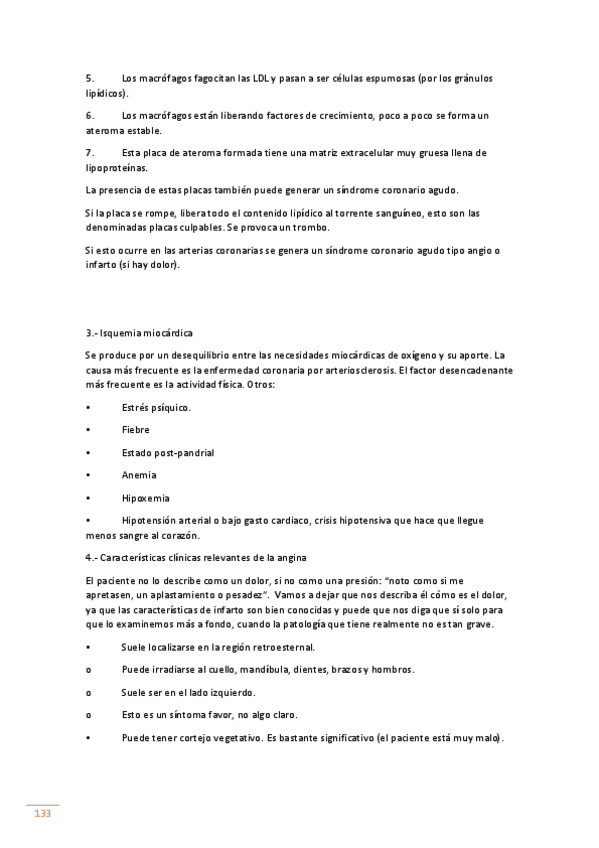 5. Los macrófagos fagocitan las LDL y pasan a ser células espumosas (por los gránulos lipídicos).

6. Los macrófagos están liberando factores de crecimiento, poco a poco se forma un ateroma estable.

7. Esta placa de ateroma formada tiene una matriz extracelular muy gruesa llena de lipoproteínas.

La presencia de estas placas también puede generar un síndrome coronario agudo.

Si la placa se rompe, libera todo el contenido lipídico al torrente sanguíneo, esto son las denominadas placas culpables. Se provoca un trombo.

Si esto ocurre en las arterias coronarias se genera un síndrome coronario agudo tipo angio o infarto (si hay dolor).

3.- Isquemia miocárdica

Se produce por un desequilibrio entre las necesidades miocárdicas de oxígeno y su aporte. La causa más frecuente es la enfermedad coronaria por arteriosclerosis. El factor desencadenante más frecuente es la actividad física. Otros:

• Estrés psíquico.

• Fiebre

• Estado post-pandrial

• Anemia

• Hipoxemia

• Hipotensión arterial o bajo gasto cardiaco, crisis hipotensiva que hace que llegue menos sangre al corazón.

4.- Características clínicas relevantes de la angina

El paciente no lo describe como un dolor, si no como una presión: "noto como si me apretasen, un aplastamiento o pesadez". Vamos a dejar que nos describa él cómo es el dolor, ya que las características de infarto son bien conocidas y puede que nos diga que sí solo para que lo examinemos más a fondo, cuando la patología que tiene realmente no es tan grave.

• Suele localizarse en la región retroesternal.

o Puede irradiarse al cuello, mandíbula, dientes, brazos y hombros.

o Suele ser en el lado izquierdo.

o Esto es un síntoma favor, no algo claro.

• Puede tener cortejo vegetativo. Es bastante significativo (el paciente está muy malo).

133